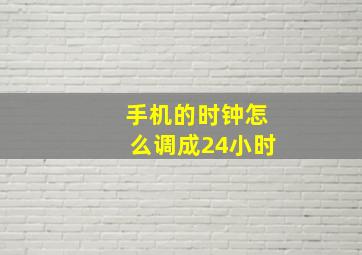 手机的时钟怎么调成24小时